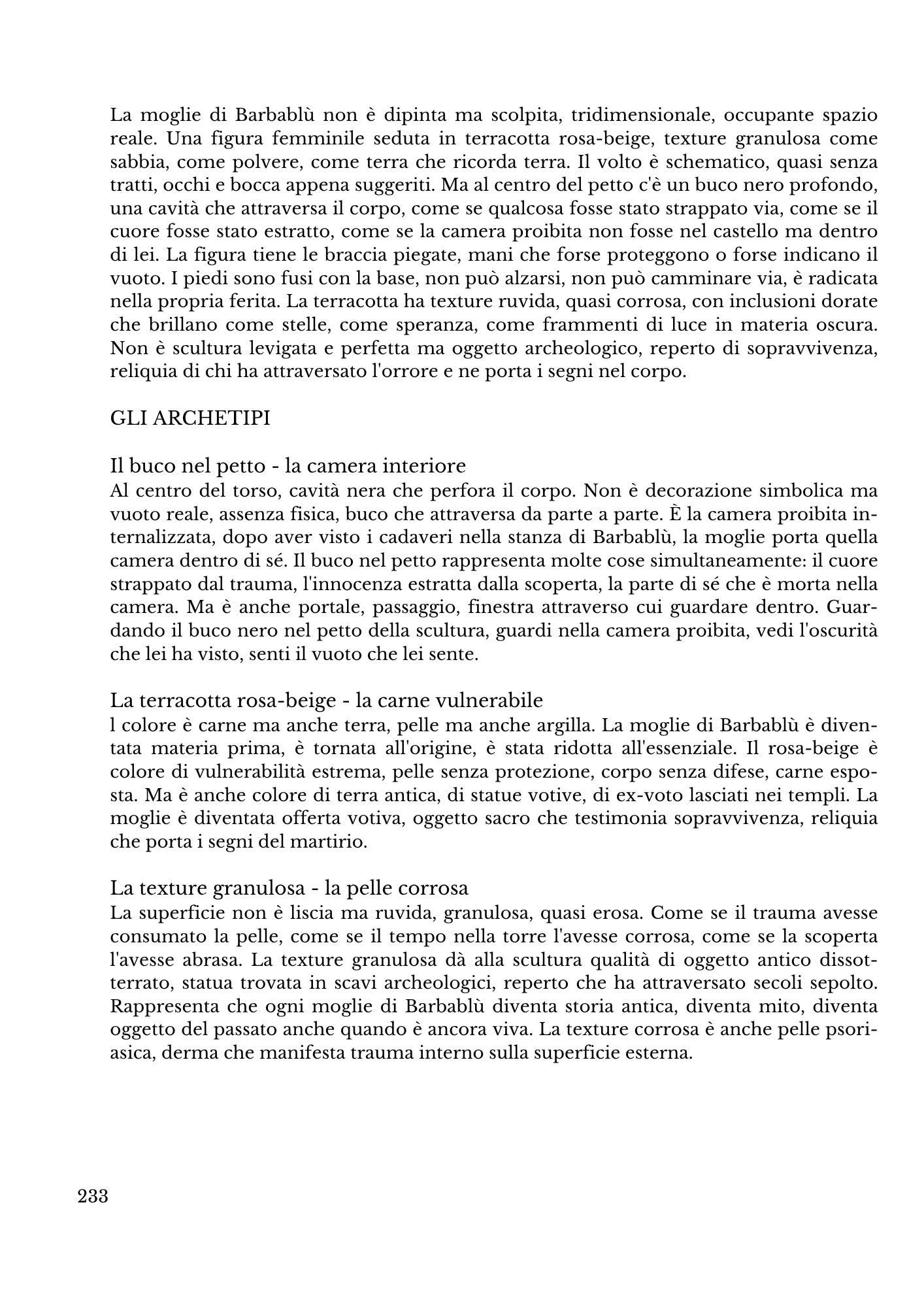 La moglie di Barbablù non è dipinta ma scolpita, tridimensionale, occupante spazio reale. Una figura femminile seduta in terracotta rosa-beige, texture granulosa come sabbia, come polvere, come terra che ricorda terra. Il volto è schematico, quasi senza tratti, occhi e bocca appena suggeriti. Ma al centro del petto c'è un buco nero profondo, una cavità che attraversa il corpo, come se qualcosa fosse stato strappato via, come se il cuore fosse stato estratto, come se la camera proibita non fosse nel castello ma dentro di lei. La figura tiene le braccia piegate, mani che forse proteggono o forse indicano il vuoto. I piedi sono fusi con la base, non può alzarsi, non può camminare via, è radicata nella propria ferita. La terracotta ha texture ruvida, quasi corrosa, con inclusioni dorate che brillano come stelle, come speranza, come frammenti di luce in materia oscura. Non è scultura levigata e perfetta ma oggetto archeologico, reperto di sopravvivenza, reliquia di chi ha attraversato l'orrore e ne porta i segni nel corpo.

GLI ARCHETIPI

Il buco nel petto - la camera interiore
Al centro del torso, cavità nera che perfora il corpo. Non è decorazione simbolica ma vuoto reale, assenza fisica, buco che attraversa da parte a parte. È la camera proibita internalizzata, dopo aver visto i cadaveri nella stanza di Barbablù, la moglie porta quella camera dentro di sé. Il buco nel petto rappresenta molte cose simultaneamente: il cuore strappato dal trauma, l'innocenza estratta dalla scoperta, la parte di sé che è morta nella camera. Ma è anche portale, passaggio, finestra attraverso cui guardare dentro. Guardando il buco nero nel petto della scultura, guardi nella camera proibita, vedi l'oscurità che lei ha visto, senti il vuoto che lei sente.

La terracotta rosa-beige - la carne vulnerabile
l colore è carne ma anche terra, pelle ma anche argilla. La moglie di Barbablù è diventata materia prima, è tornata all'origine, è stata ridotta all'essenziale. Il rosa-beige è colore di vulnerabilità estrema, pelle senza protezione, corpo senza difese, carne esposta. Ma è anche colore di terra antica, di statue votive, di ex-voto lasciati nei templi. La moglie è diventata offerta votiva, oggetto sacro che testimonia sopravvivenza, reliquia che porta i segni del martirio.

La texture granulosa - la pelle corrosa
La superficie non è liscia ma ruvida, granulosa, quasi erosa. Come se il trauma avesse consumato la pelle, come se il tempo nella torre l'avesse corrosa, come se la scoperta l'avesse abrasa. La texture granulosa dà alla scultura qualità di oggetto antico dissotterrato, statua trovata in scavi archeologici, reperto che ha attraversato secoli sepolto. Rappresenta che ogni moglie di Barbablù diventa storia antica, diventa mito, diventa oggetto del passato anche quando è ancora viva. La texture corrosa è anche pelle psoriasica, derma che manifesta trauma interno sulla superficie esterna.

233